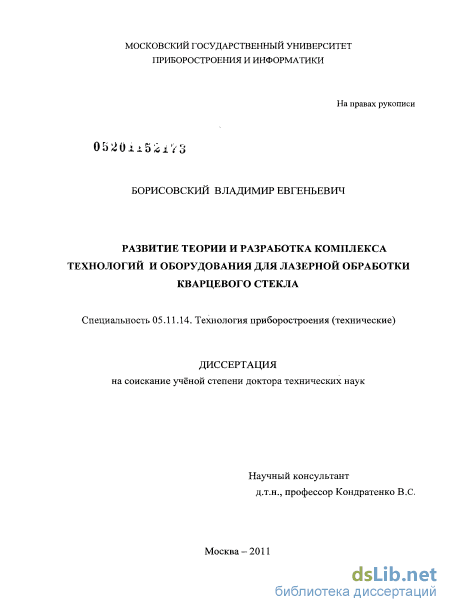 МОСКОВСКИЙ ГОСУДАРСТВЕННЫЙ УНИВЕРСИТЕТ
ПРИБОРОСТРОЕНИЯ И ИНФОРМАТИКИ

На правах рукописи

05201152173

БОРИСОВСКИЙ ВЛАДИМИР ЕВГЕНЬЕВИЧ

РАЗВИТИЕ ТЕОРИИ И РАЗРАБОТКА КОМПЛЕКСА ТЕХНОЛОГИЙ И ОБОРУДОВАНИЯ ДЛЯ ЛАЗЕРНОЙ ОБРАБОТКИ КВАРЦЕВОГО СТЕКЛА

Специальность 05.11.14. Технология приборостроения (технические)

ДИССЕРТАЦИЯ
на соискание учёной степени доктора технических наук

Научный консультант
д.т.н., профессор Кондратенко В.С.

Москва – 2011

dsLib.net
библиотека диссертаций